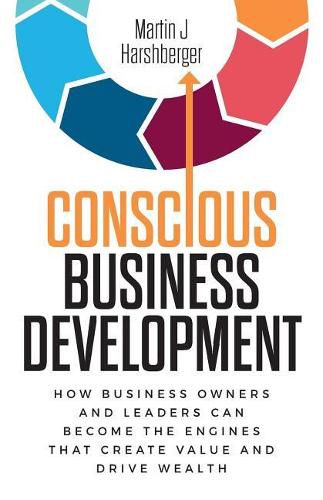 Martin J Harshberger

CONSCIOUS BUSINESS DEVELOPMENT

HOW BUSINESS OWNERS AND LEADERS CAN BECOME THE ENGINES THAT CREATE VALUE AND DRIVE WEALTH